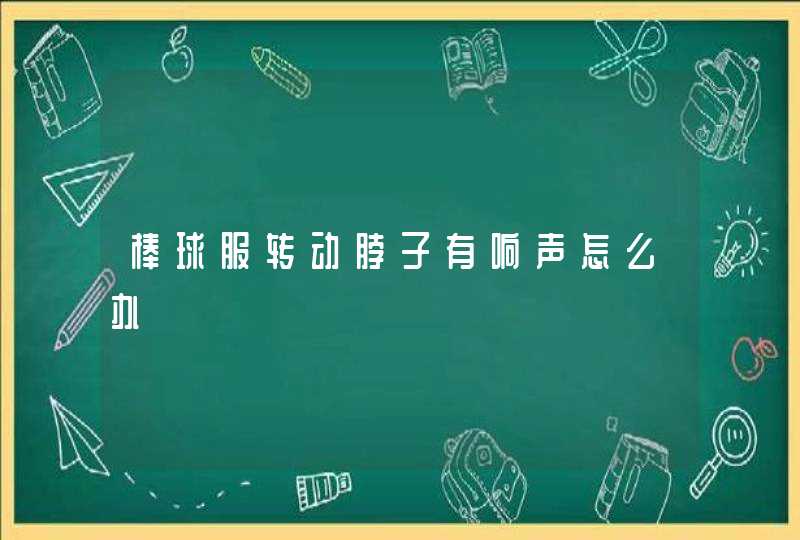 棒球服转动脖子有响声怎么办